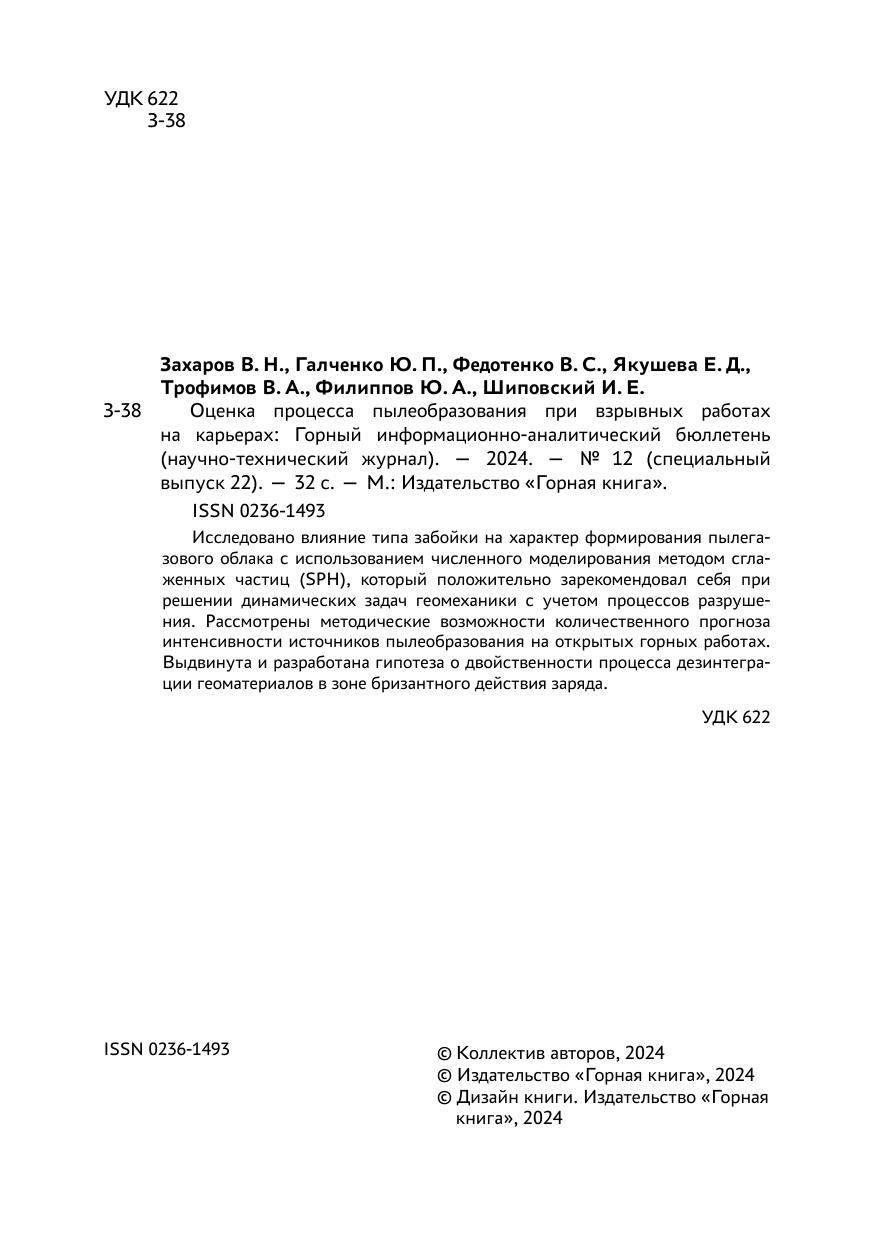 УДК 622
З-38

Захаров В. Н., Галченко Ю. П., Федотенко В. С., Якушева Е. Д., Трофимов В. А., Филиппов Ю. А., Шиповский И. Е.

З-38 Оценка процесса пылеобразования при взрывных работах на карьерах: Горный информационно-аналитический бюллетень (научно-технический журнал). — 2024. — № 12 (специальный выпуск 22). — 32 с. — М.: Издательство «Горная книга».

ISSN 0236-1493

Исследовано влияние типа забойки на характер формирования пылегазового облака с использованием численного моделирования методом сглаженных частиц (SPH), который положительно зарекомендовал себя при решении динамических задач геомеханики с учетом процессов разрушения. Рассмотрены методические возможности количественного прогноза интенсивности источников пылеобразования на открытых горных работах. Выдвинута и разработана гипотеза о двойственности процесса дезинтеграции геоматериалов в зоне бризантного действия заряда.

УДК 622

ISSN 0236-1493

© Коллектив авторов, 2024
© Издательство «Горная книга», 2024
© Дизайн книги. Издательство «Горная книга», 2024